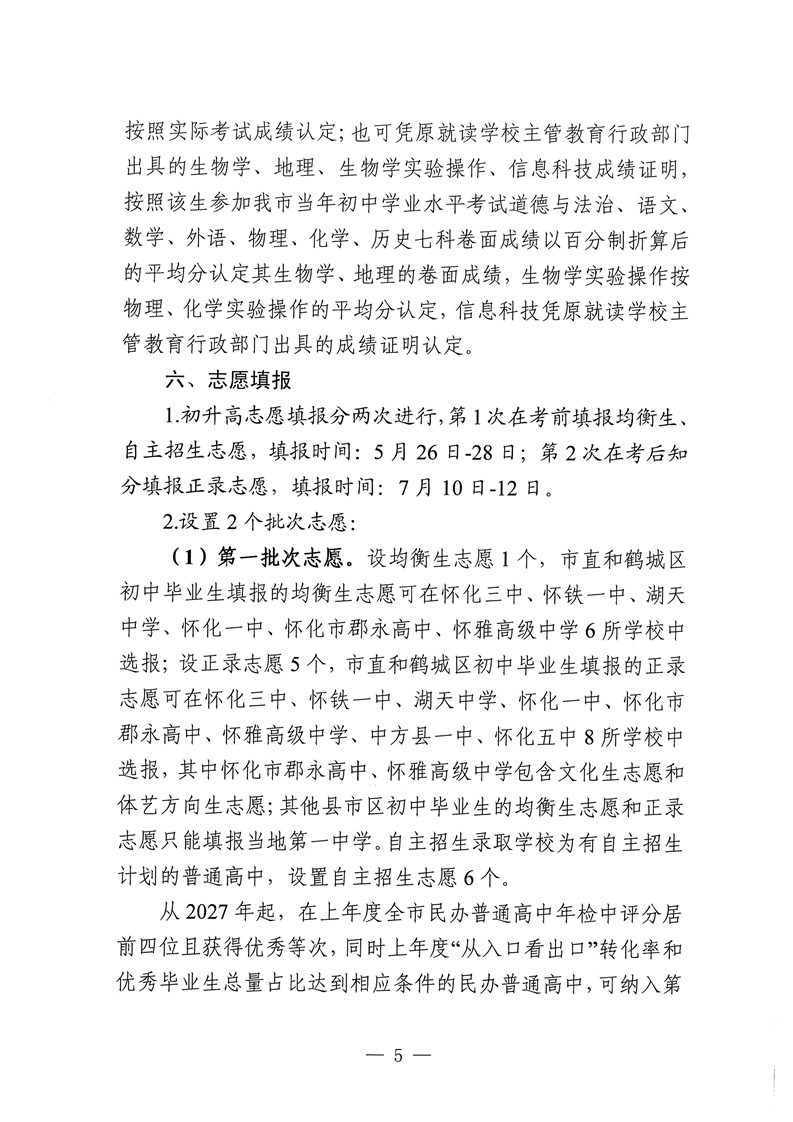 按照实际考试成绩认定；也可凭原就读学校主管教育行政部门出具的生物学、地理、生物学实验操作、信息科技成绩证明，按照该生参加我市当年初中学业水平考试道德与法治、语文、数学、外语、物理、化学、历史七科卷面成绩以百分制折算后的平均分认定其生物学、地理的卷面成绩，生物学实验操作按物理、化学实验操作的平均分认定，信息科技凭原就读学校主管教育行政部门出具的成绩证明认定。

六、志愿填报

1.初升高志愿填报分两次进行，第1次在考前填报均衡生、自主招生志愿，填报时间：5月26日-28日；第2次在考后知分填报正录志愿，填报时间：7月10日-12日。

2.设置2个批次志愿：

（1）第一批次志愿。设均衡生志愿1个，市直和鹤城区初中毕业生填报的均衡生志愿可在怀化三中、怀铁一中、湖天中学、怀化一中、怀化市郡永高中、怀雅高级中学6所学校中选报；设正录志愿5个，市直和鹤城区初中毕业生填报的正录志愿可在怀化三中、怀铁一中、湖天中学、怀化一中、怀化市郡永高中、怀雅高级中学、中方县一中、怀化五中8所学校中选报，其中怀化市郡永高中、怀雅高级中学包含文化生志愿和体艺方向生志愿；其他县市区初中毕业生的均衡生志愿和正录志愿只能填报当地第一中学。自主招生录取学校为有自主招生计划的普通高中，设置自主招生志愿6个。

从2027年起，在上年度全市民办普通高中年检中评分居前四位且获得优秀等次，同时上年度“从入口看出口”转化率和优秀毕业生总量占比达到相应条件的民办普通高中，可纳入第

— 5 —